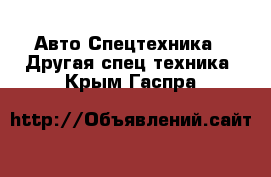 Авто Спецтехника
Другая спец техника
Крым Гаспра

http://Объявлений.сайт